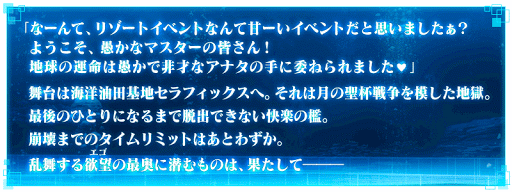 「なーんて、リゾートイベントなんて甘ーいイベントだと思いましたぁ？
ようこそ、愚かなマスターの皆さん！
地球の運命は愚かで非才なアナタの手に委ねられました♥」

舞台は海洋油田基地セラフィックスへ。それは月の聖杯戦争を模した地獄。
最後のひとりになるまで脱出できない快楽の檻。
崩壊までのタイムリミットはあとわずか。
乱舞する欲望(エゴ)の最奥に潜むものは、果たして———